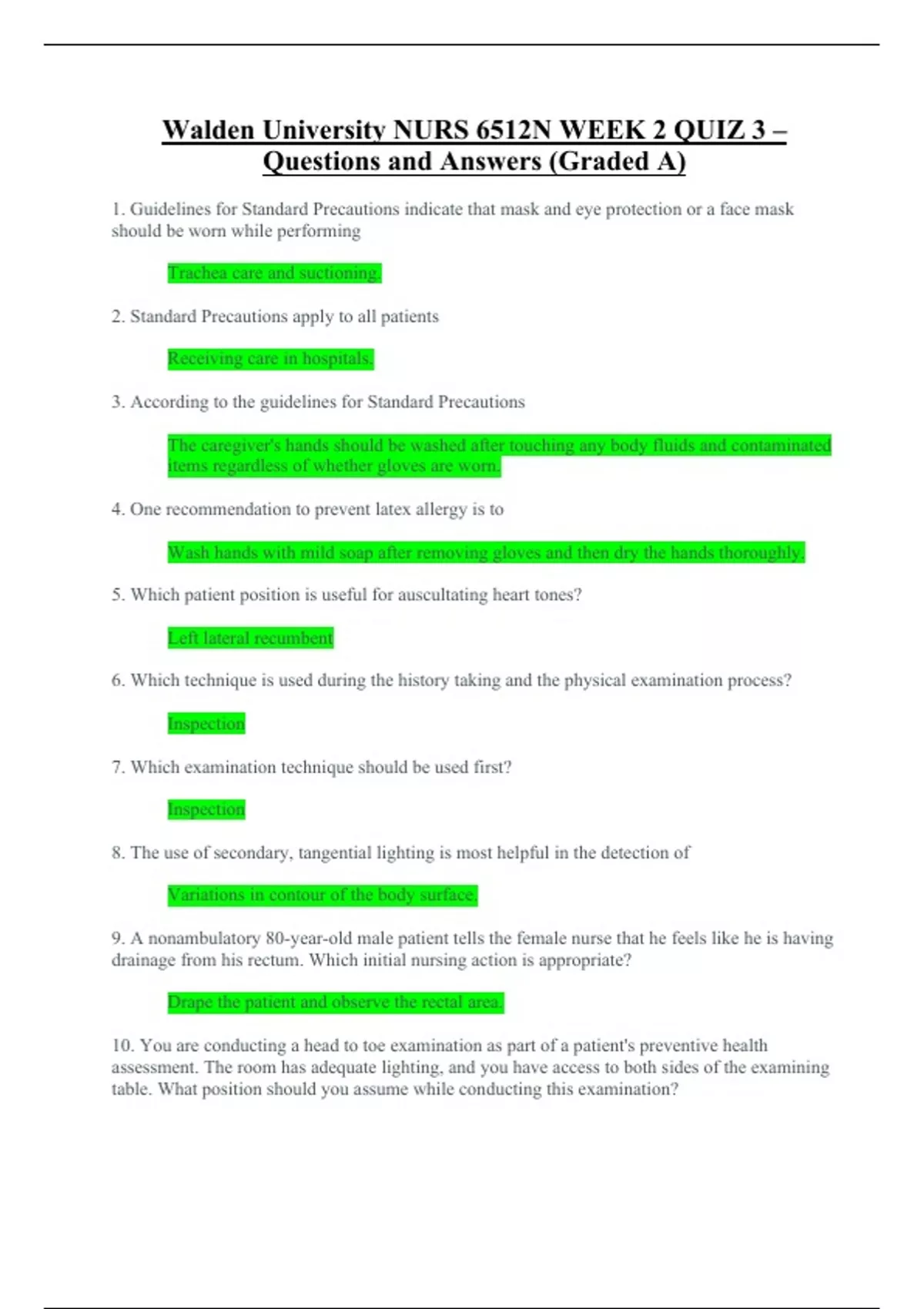 Walden University NURS 6512N WEEK 2 QUIZ 3 – Questions and Answers (Graded A)

1. Guidelines for Standard Precautions indicate that mask and eye protection or a face mask should be worn while performing

Trachea care and suctioning.

2. Standard Precautions apply to all patients

Receiving care in hospitals.

3. According to the guidelines for Standard Precautions

The caregiver's hands should be washed after touching any body fluids and contaminated items regardless of whether gloves are worn.

4. One recommendation to prevent latex allergy is to

Wash hands with mild soap after removing gloves and then dry the hands thoroughly.

5. Which patient position is useful for auscultating heart tones?

Left lateral recumbent

6. Which technique is used during the history taking and the physical examination process?

Inspection

7. Which examination technique should be used first?

Inspection

8. The use of secondary, tangential lighting is most helpful in the detection of

Variations in contour of the body surface.

9. A nonambulatory 80-year-old male patient tells the female nurse that he feels like he is having drainage from his rectum. Which initial nursing action is appropriate?

Drape the patient and observe the rectal area.

10. You are conducting a head to toe examination as part of a patient's preventive health assessment. The room has adequate lighting, and you have access to both sides of the examining table. What position should you assume while conducting this examination?